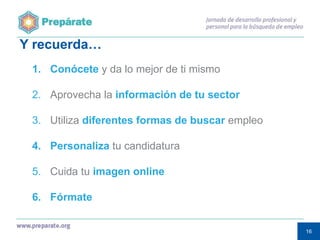 Prepárate

Jornada de desarrollo profesional y personal para la búsqueda de empleo

Y recuerda…

1. Conócete y da lo mejor de ti mismo

2. Aprovecha la información de tu sector

3. Utiliza diferentes formas de buscar empleo

4. Personaliza tu candidatura

5. Cuida tu imagen online

6. Fórmate

www.preparate.org

16